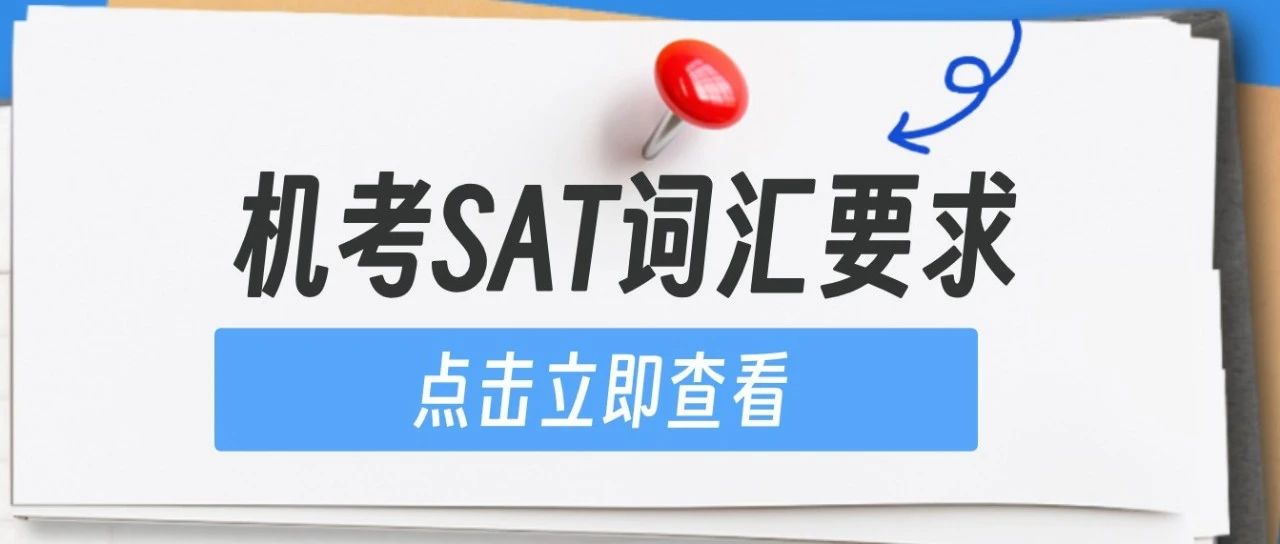 机考SAT词汇要求

点击立即查看